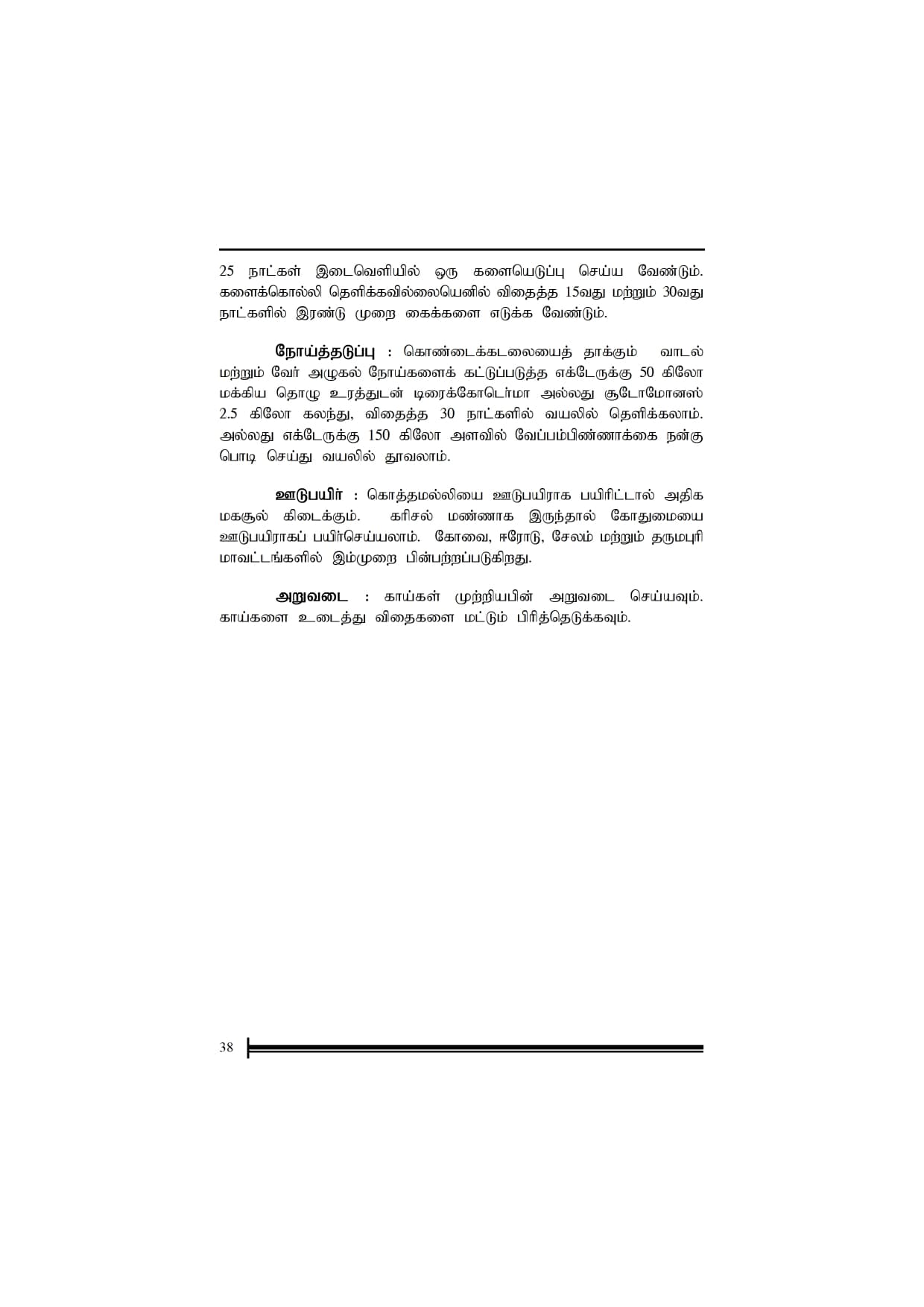 25 நாட்கள் இடைவெளியில் ஒரு களையெடுப்பு செய்ய வேண்டும். களைக்கொல்லி தெளிக்கவில்லையெனில் விதைத்த 15வது மற்றும் 30வது நாட்களில் இரண்டு முறை கைக்களை எடுக்க வேண்டும்.

நோய்த்தடுப்பு : கொண்டைக்கடலையைத் தாக்கும் வாடல் மற்றும் வேர் அழுகல் நோய்களைக் கட்டுப்படுத்த எக்டேருக்கு 50 கிலோ மக்கிய தொழு உரத்துடன் டிரைக்கோடெர்மா அல்லது சூடோமோனஸ் 2.5 கிலோ கலந்து, விதைத்த 30 நாட்களில் வயலில் தெளிக்கலாம். அல்லது எக்டேருக்கு 150 கிலோ அளவில் வேப்பம்பிண்ணாக்கை நன்கு பொடி செய்து வயலில் தூவலாம்.

ஊடுபயிர் : கொத்தமல்லியை ஊடுபயிராக பயிரிட்டால் அதிக மகசூல் கிடைக்கும். கரிசல் மண்ணாக இருந்தால் கோதுமையை ஊடுபயிராகப் பயிர்செய்யலாம். கோவை, ஈரோடு, சேலம் மற்றும் தருமபுரி மாவட்டங்களில் இம்முறை பின்பற்றப்படுகிறது.

அறுவடை : காய்கள் முற்றியபின் அறுவடை செய்யவும். காய்களை உடைத்து விதைகளை மட்டும் பிரித்தெடுக்கவும்.

38